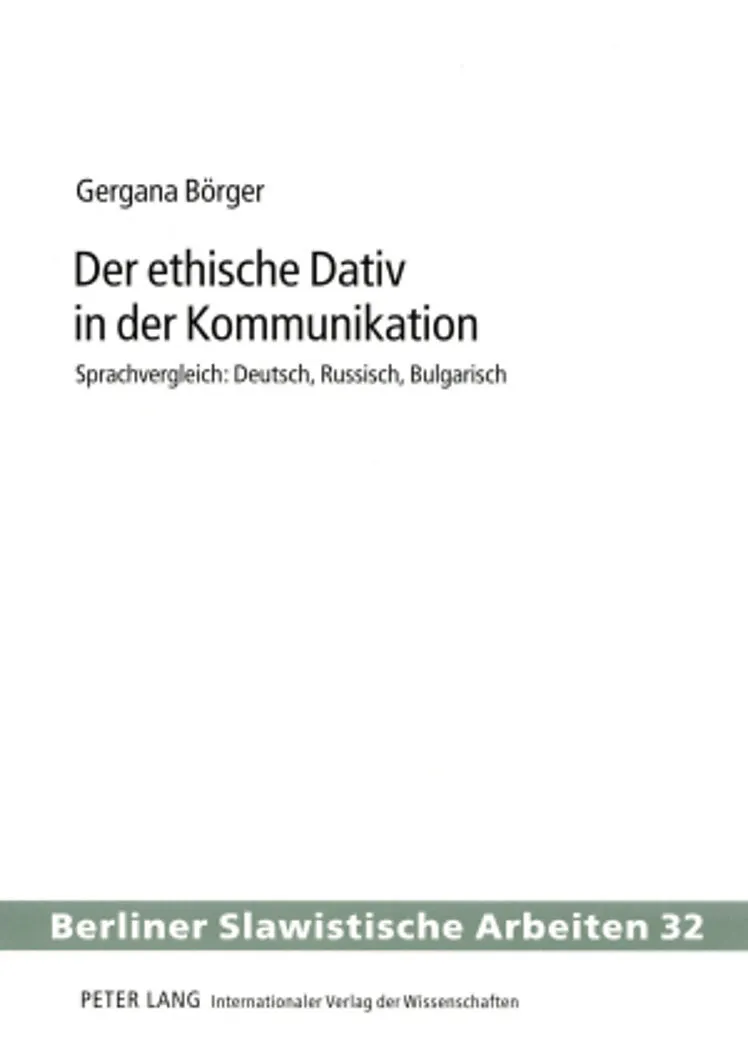 Gergana Börger

Der ethische Dativ in der Kommunikation

Sprachvergleich: Deutsch, Russisch, Bulgarisch

Berliner Slawistische Arbeiten 32

PETER LANG Internationaler Verlag der Wissenschaften